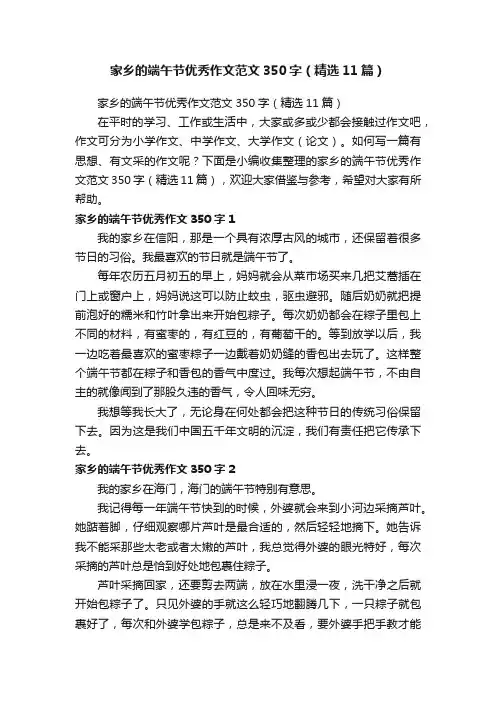 家乡的端午节优秀作文范文350字（精选11篇）

家乡的端午节优秀作文范文350字（精选11篇）

在平时的学习、工作或生活中，大家或多或少都会接触过作文吧，作文可分为小学作文、中学作文、大学作文（论文）。如何写一篇有思想、有文采的作文呢？下面是小编收集整理的家乡的端午节优秀作文范文350字（精选11篇），欢迎大家借鉴与参考，希望对大家有所帮助。

家乡的端午节优秀作文350字1

我的家乡在信阳，那是一个具有浓厚古风的城市，还保留着很多节日的习俗。我最喜欢的节日就是端午节了。

每年农历五月初五的早上，妈妈就会从菜市场买来几把艾蒿插在门上或窗户上，妈妈说这可以防止蚊虫，驱虫避邪。随后奶奶就把提前泡好的糯米和竹叶拿出来开始包粽子。每次奶奶都会在粽子里包上不同的材料，有蜜枣的，有红豆的，有葡萄干的。等到放学以后，我一边吃着最喜欢的蜜枣粽子一边戴着奶奶缝的香包出去玩了。这样整个端午节都在粽子和香包的香气中度过。我每次想起端午节，不由自主的就像闻到了那股久违的香气，令人回味无穷。

我想等我长大了，无论身在何处都会把这种节日的传统习俗保留下去。因为这是我们中国五千年文明的沉淀，我们有责任把它传承下去。

家乡的端午节优秀作文350字2

我的家乡在海门，海门的端午节特别有意思。

我记得每一年端午节快到的时候，外婆就会来到小河边采摘芦叶。她踮着脚，仔细观察哪片芦叶是最合适的，然后轻轻地摘下。她告诉我不能采那些太老或者太嫩的芦叶，我总觉得外婆的眼光特好，每次采摘的芦叶总是恰到好处地包裹住粽子。

芦叶采摘回家，还要剪去两端，放在水里浸一夜，洗干净之后就开始包粽子了。只见外婆的手就这么轻巧地翻腾几下，一只粽子就包裹好了，每次和外婆学包粽子，总是来不及看，要外婆手把手教才能